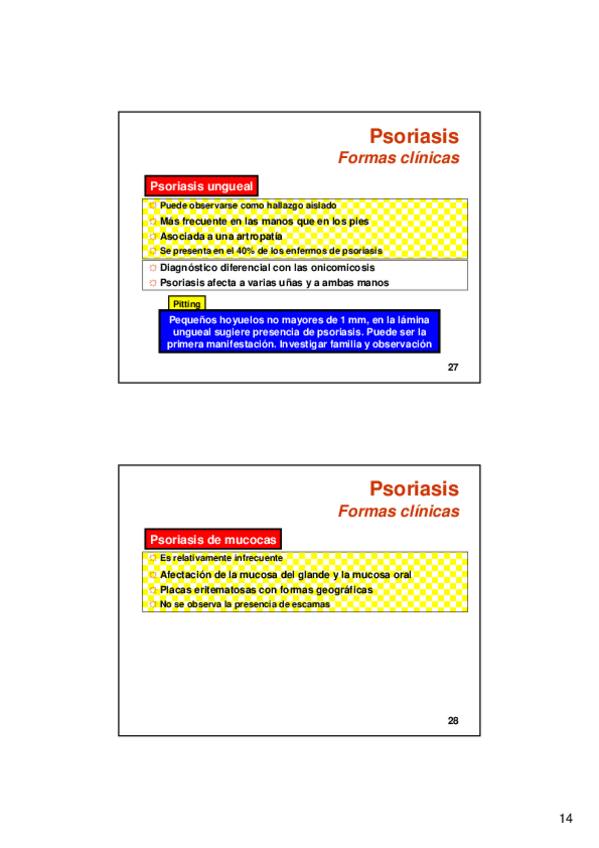 Psoriasis
Formas clínicas

Psoriasis ungueal

☼ Puede observarse como hallazgo aislado
☼ Más frecuente en las manos que en los pies
☼ Asociada a una artropatía
☼ Se presenta en el 40% de los enfermos de psoriasis

☼ Diagnóstico diferencial con las onicomicosis
☼ Psoriasis afecta a varias uñas y a ambas manos

Pitting

Pequeños hoyuelos no mayores de 1 mm, en la lámina ungueal sugiere presencia de psoriasis. Puede ser la primera manifestación. Investigar familia y observación

27

Psoriasis
Formas clínicas

Psoriasis de mucocas

☼ Es relativamente infrecuente
☼ Afectación de la mucosa del glande y la mucosa oral
☼ Placas eritematosas con formas geográficas
☼ No se observa la presencia de escamas

28

14